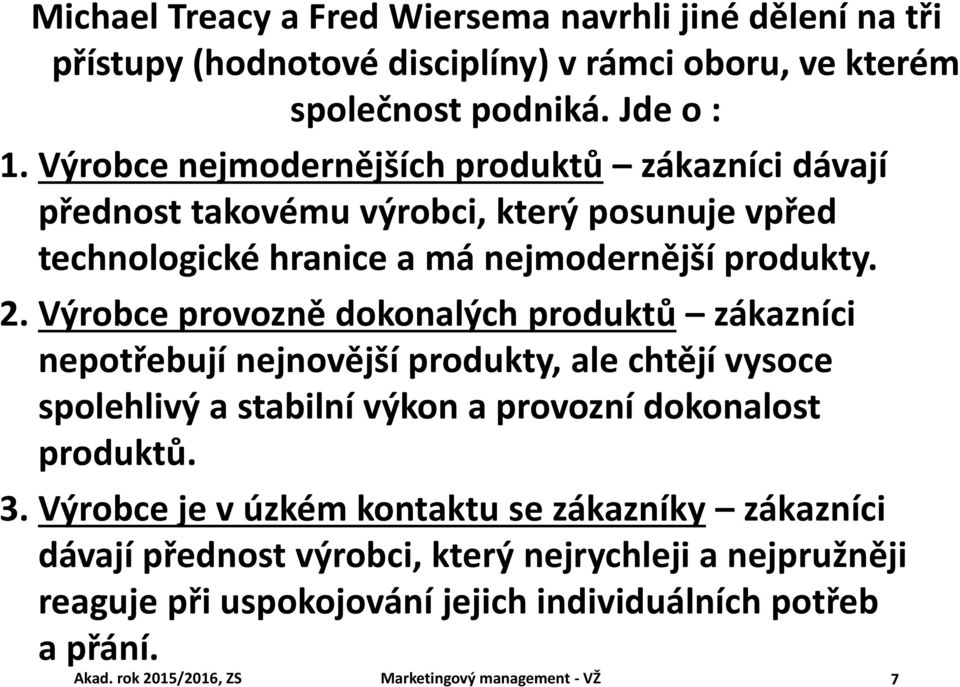 Michael Treacy a Fred Wiersema navrhli jiné dělení na tři přístupy (hodnotové disciplíny) v rámci oboru, ve kterém společnost podniká. Jde o :

1. Výrobce nejmodernějších produktů – zákazníci dávají přednost takovému výrobci, který posunuje vpřed technologické hranice a má nejmodernější produkty.

2. Výrobce provozně dokonalých produktů – zákazníci nepotřebují nejnovější produkty, ale chtějí vysoce spolehlivý a stabilní výkon a provozní dokonalost produktů.

3. Výrobce je v úzkém kontaktu se zákazníky – zákazníci dávají přednost výrobci, který nejrychleji a nejpružněji reaguje při uspokojování jejich individuálních potřeb a přání.

Akad. rok 2015/2016, ZS Marketingový management - VŽ 7